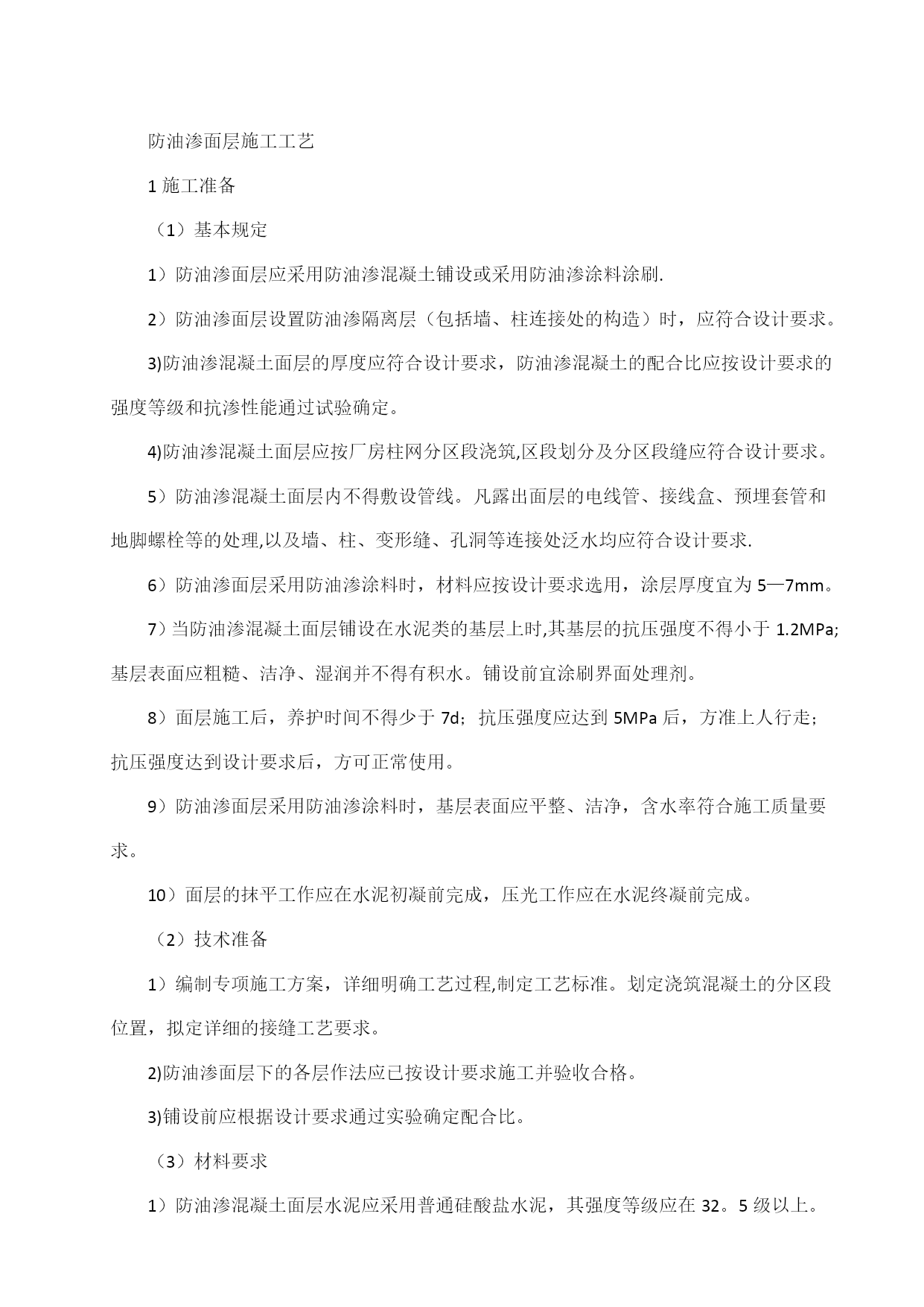 防油渗面层施工工艺

1 施工准备

（1）基本规定

1）防油渗面层应采用防油渗混凝土铺设或采用防油渗涂料涂刷.

2）防油渗面层设置防油渗隔离层（包括墙、柱连接处的构造）时，应符合设计要求。

3)防油渗混凝土面层的厚度应符合设计要求，防油渗混凝土的配合比应按设计要求的强度等级和抗渗性能通过试验确定。

4)防油渗混凝土面层应按厂房柱网分区段浇筑,区段划分及分区段缝应符合设计要求。

5）防油渗混凝土面层内不得敷设管线。凡露出面层的电线管、接线盒、预埋套管和地脚螺栓等的处理,以及墙、柱、变形缝、孔洞等连接处泛水均应符合设计要求.

6）防油渗面层采用防油渗涂料时，材料应按设计要求选用，涂层厚度宜为 5—7mm。

7）当防油渗混凝土面层铺设在水泥类的基层上时,其基层的抗压强度不得小于 1.2MPa;基层表面应粗糙、洁净、湿润并不得有积水。铺设前宜涂刷界面处理剂。

8）面层施工后，养护时间不得少于 7d；抗压强度应达到 5MPa 后，方准上人行走；抗压强度达到设计要求后，方可正常使用。

9）防油渗面层采用防油渗涂料时，基层表面应平整、洁净，含水率符合施工质量要求。

10）面层的抹平工作应在水泥初凝前完成，压光工作应在水泥终凝前完成。

（2）技术准备

1）编制专项施工方案，详细明确工艺过程,制定工艺标准。划定浇筑混凝土的分区段位置，拟定详细的接缝工艺要求。

2)防油渗面层下的各层作法应已按设计要求施工并验收合格。

3)铺设前应根据设计要求通过实验确定配合比。

（3）材料要求

1）防油渗混凝土面层水泥应采用普通硅酸盐水泥，其强度等级应在 32。5 级以上。